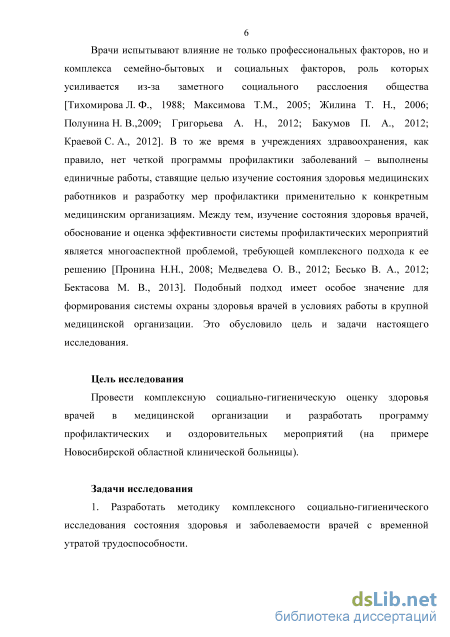 6

Врачи испытывают влияние не только профессиональных факторов, но и комплекса семейно-бытовых и социальных факторов, роль которых усиливается из-за заметного социального расслоения общества [Тихомирова Л. Ф., 1988; Максимова Т.М., 2005; Жилина Т. Н., 2006; Полунина Н. В.,2009; Григорьева А. Н., 2012; Бакумов П. А., 2012; Краевой С. А., 2012]. В то же время в учреждениях здравоохранения, как правило, нет четкой программы профилактики заболеваний – выполнены единичные работы, ставящие целью изучение состояния здоровья медицинских работников и разработку мер профилактики применительно к конкретным медицинским организациям. Между тем, изучение состояния здоровья врачей, обоснование и оценка эффективности системы профилактических мероприятий является многоаспектной проблемой, требующей комплексного подхода к ее решению [Пронина Н.Н., 2008; Медведева О. В., 2012; Бесько В. А., 2012; Бектасова М. В., 2013]. Подобный подход имеет особое значение для формирования системы охраны здоровья врачей в условиях работы в крупной медицинской организации. Это обусловило цель и задачи настоящего исследования.

Цель исследования

Провести комплексную социально-гигиеническую оценку здоровья врачей в медицинской организации и разработать программу профилактических и оздоровительных мероприятий (на примере Новосибирской областной клинической больницы).

Задачи исследования

1. Разработать методику комплексного социально-гигиенического исследования состояния здоровья и заболеваемости врачей с временной утратой трудоспособности.

dsLib.net
библиотека диссертаций